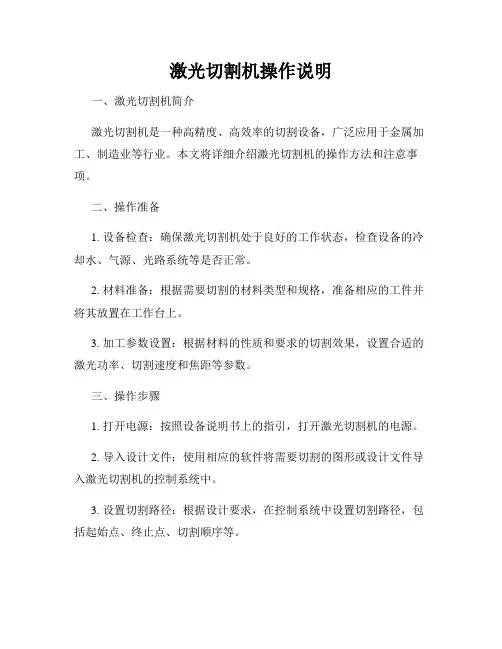 激光切割机操作说明

一、激光切割机简介

激光切割机是一种高精度、高效率的切割设备，广泛应用于金属加工、制造业等行业。本文将详细介绍激光切割机的操作方法和注意事项。

二、操作准备

1. 设备检查：确保激光切割机处于良好的工作状态，检查设备的冷却水、气源、光路系统等是否正常。

2. 材料准备：根据需要切割的材料类型和规格，准备相应的工件并将其放置在工作台上。

3. 加工参数设置：根据材料的性质和要求的切割效果，设置合适的激光功率、切割速度和焦距等参数。

三、操作步骤

1. 打开电源：按照设备说明书上的指引，打开激光切割机的电源。

2. 导入设计文件：使用相应的软件将需要切割的图形或设计文件导入激光切割机的控制系统中。

3. 设置切割路径：根据设计要求，在控制系统中设置切割路径，包括起始点、终止点、切割顺序等。